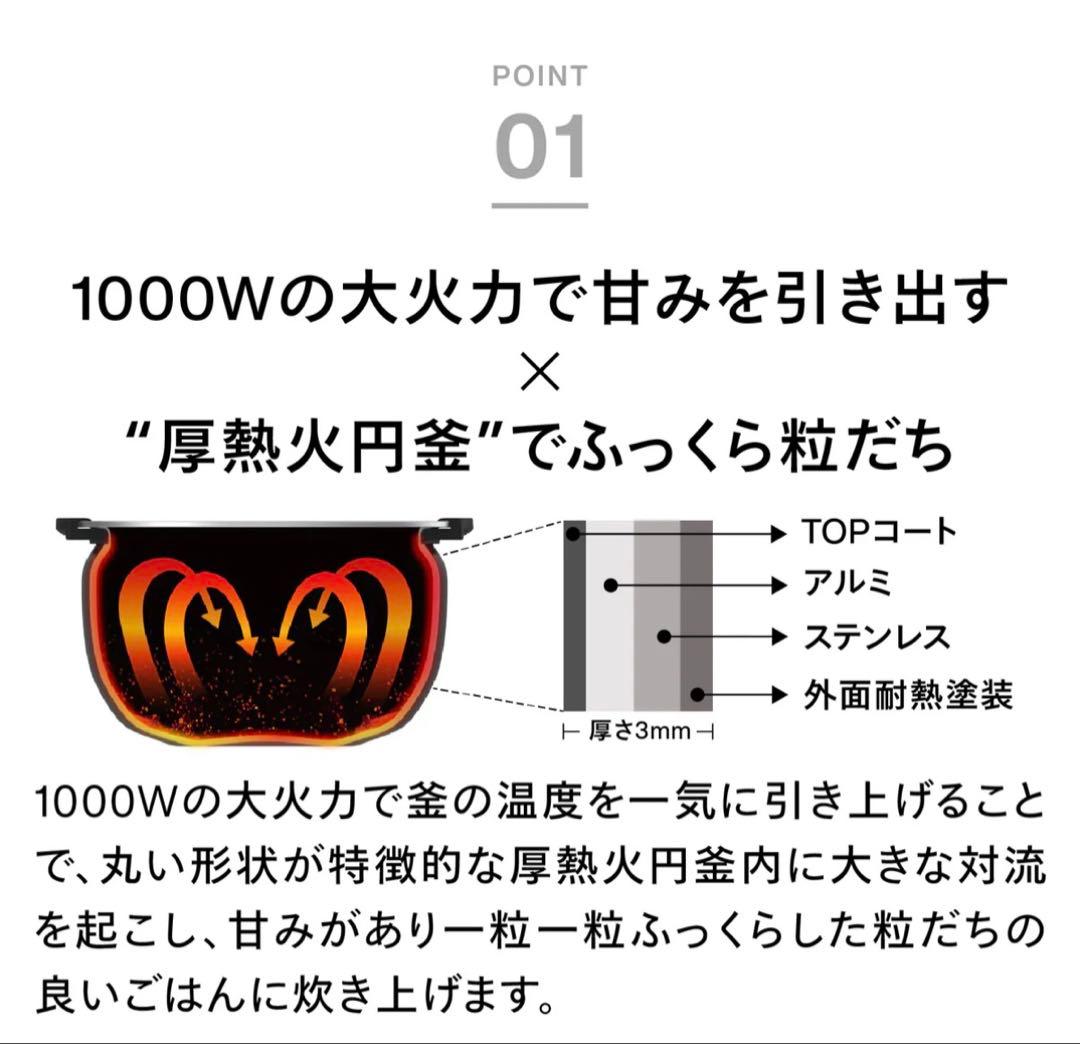 POINT
01

1000Wの大火力で甘みを引き出す
×
“厚熱火円釜”でふっくら粒だち

TOPコート
アルミ
ステンレス
外面耐熱塗装
厚さ3mm

1000Wの大火力で釜の温度を一気に引き上げることで、丸い形状が特徴的な厚熱火円釜内に大きな対流を起こし、甘みがあり一粒一粒ふっくらした粒だちの良いごはんに炊き上げます。